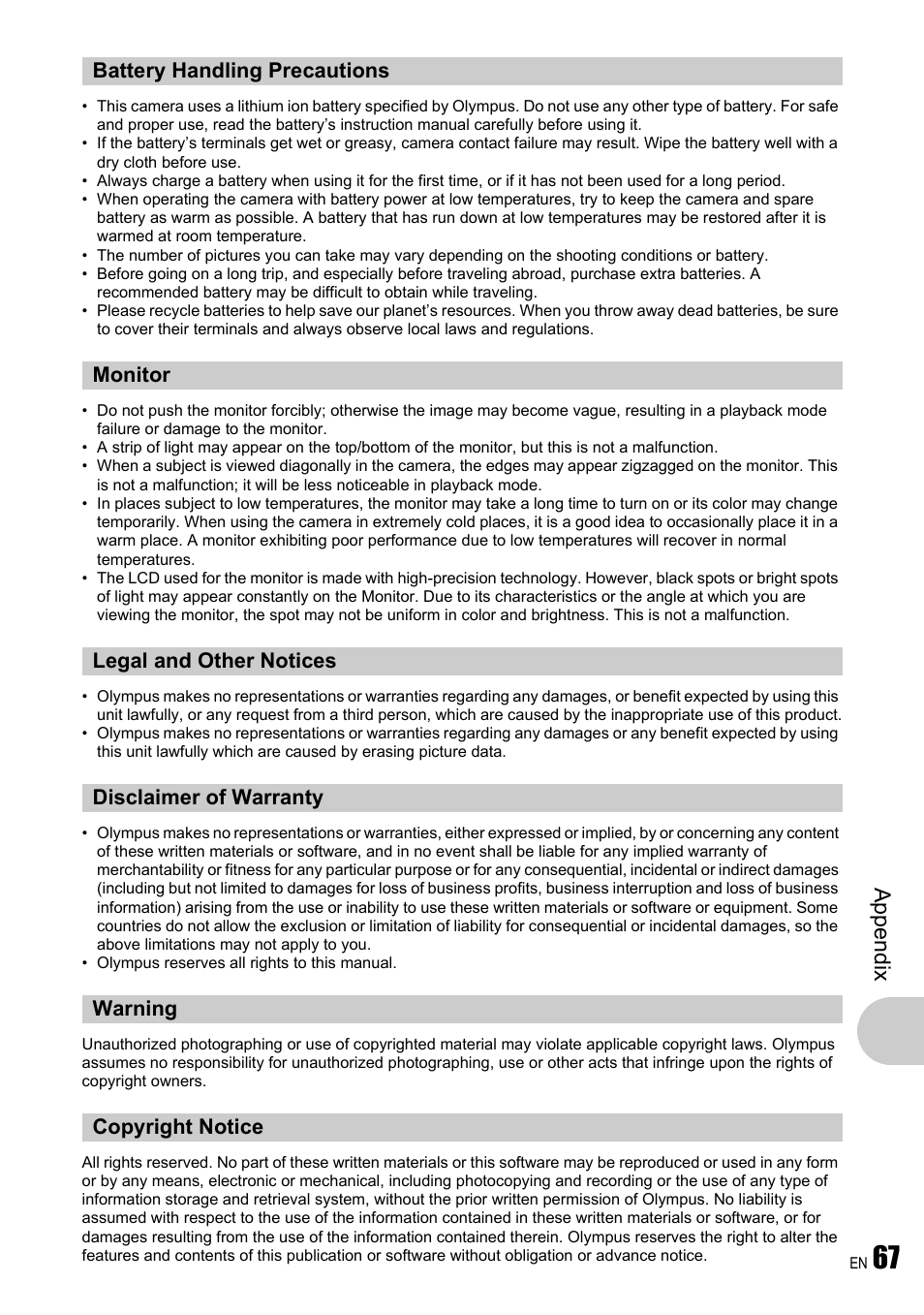 Battery Handling Precautions

• This camera uses a lithium ion battery specified by Olympus. Do not use any other type of battery. For safe and proper use, read the battery's instruction manual carefully before using it.
• If the battery's terminals get wet or greasy, camera contact failure may result. Wipe the battery well with a dry cloth before use.
• Always charge a battery when using it for the first time, or if it has not been used for a long period.
• When operating the camera with battery power at low temperatures, try to keep the camera and spare battery as warm as possible. A battery that has run down at low temperatures may be restored after it is warmed at room temperature.
• The number of pictures you can take may vary depending on the shooting conditions or battery.
• Before going on a long trip, and especially before traveling abroad, purchase extra batteries. A recommended battery may be difficult to obtain while traveling.
• Please recycle batteries to help save our planet's resources. When you throw away dead batteries, be sure to cover their terminals and always observe local laws and regulations.

Monitor

• Do not push the monitor forcibly; otherwise the image may become vague, resulting in a playback mode failure or damage to the monitor.
• A strip of light may appear on the top/bottom of the monitor, but this is not a malfunction.
• When a subject is viewed diagonally in the camera, the edges may appear zigzagged on the monitor. This is not a malfunction; it will be less noticeable in playback mode.
• In places subject to low temperatures, the monitor may take a long time to turn on or its color may change temporarily. When using the camera in extremely cold places, it is a good idea to occasionally place it in a warm place. A monitor exhibiting poor performance due to low temperatures will recover in normal temperatures.
• The LCD used for the monitor is made with high-precision technology. However, black spots or bright spots of light may appear constantly on the Monitor. Due to its characteristics or the angle at which you are viewing the monitor, the spot may not be uniform in color and brightness. This is not a malfunction.

Legal and Other Notices

• Olympus makes no representations or warranties regarding any damages, or benefit expected by using this unit lawfully, or any request from a third person, which are caused by the inappropriate use of this product.
• Olympus makes no representations or warranties regarding any damages or any benefit expected by using this unit lawfully which are caused by erasing picture data.

Disclaimer of Warranty

• Olympus makes no representations or warranties, either expressed or implied, by or concerning any content of these written materials or software, and in no event shall be liable for any implied warranty of merchantability or fitness for any particular purpose or for any consequential, incidental or indirect damages (including but not limited to damages for loss of business profits, business interruption and loss of business information) arising from the use or inability to use these written materials or software or equipment. Some countries do not allow the exclusion or limitation of liability for consequential or incidental damages, so the above limitations may not apply to you.
• Olympus reserves all rights to this manual.

Warning

Unauthorized photographing or use of copyrighted material may violate applicable copyright laws. Olympus assumes no responsibility for unauthorized photographing, use or other acts that infringe upon the rights of copyright owners.

Copyright Notice

All rights reserved. No part of these written materials or this software may be reproduced or used in any form or by any means, electronic or mechanical, including photocopying and recording or the use of any type of information storage and retrieval system, without the prior written permission of Olympus. No liability is assumed with respect to the use of the information contained in these written materials or software, or for damages resulting from the use of the information contained therein. Olympus reserves the right to alter the features and contents of this publication or software without obligation or advance notice.

Appendix

EN 67